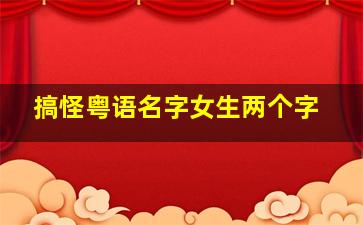 搞怪粤语名字女生两个字